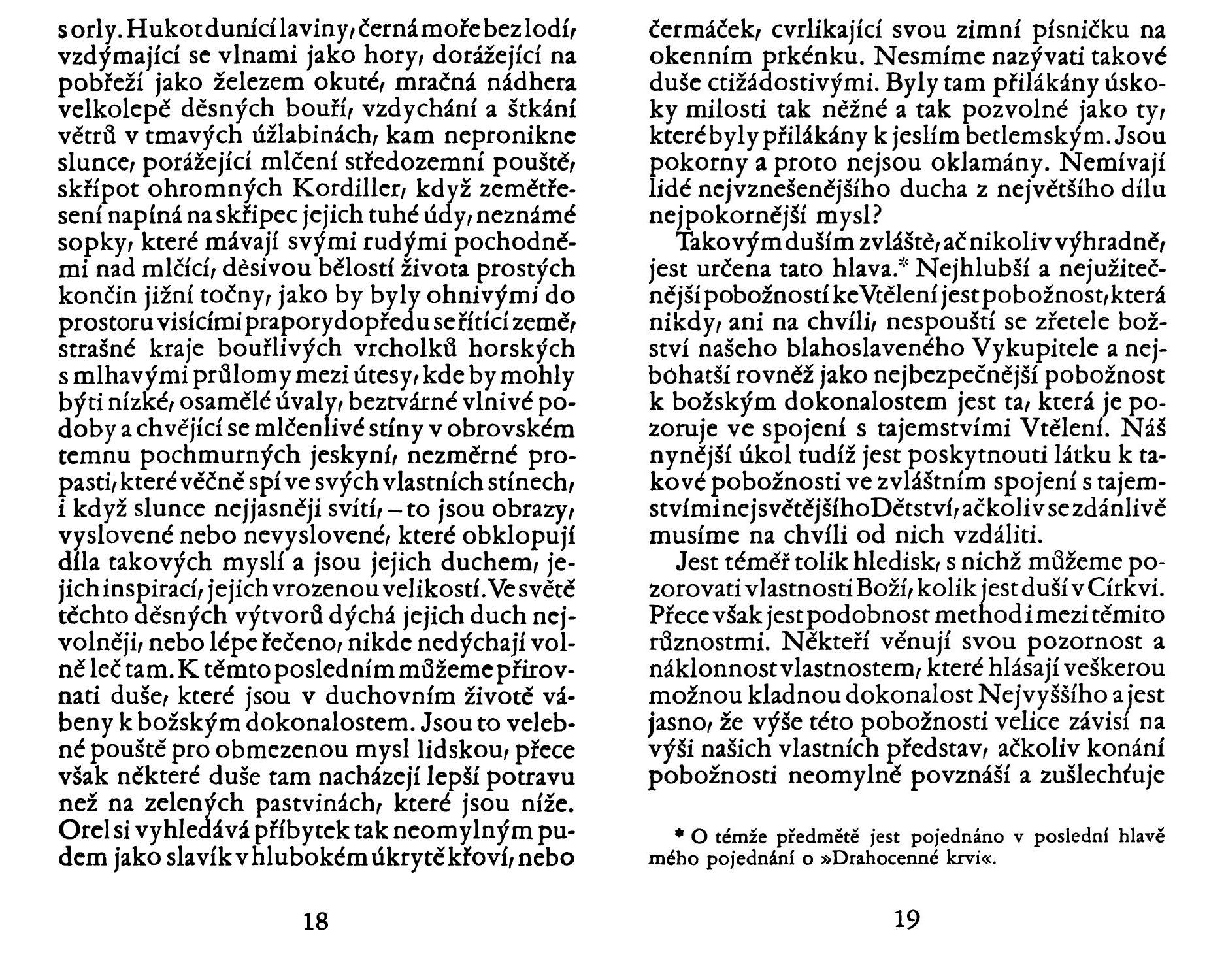 s orly. Hukot dunící laviny, černá moře bez lodí, vzdýmající se vlnami jako hory, dorážející na pobřeží jako železem okuté, mračná nádhera velkolepě děsných bouří, vzdychání a štkání větrů v tmavých úžlabinách, kam nepronikne slunce, porážející mlčení středozemní pouště, skřípot ohromných Kordiller, když zemětřesení napíná na skřipec jejich tuhé údy, neznámé sopky, které mávají svými rudými pochodněmi nad mlčící, děsivou bělostí života prostých končin jižní točny, jako by byly ohnivými do prostoru visícími prapory dopředu se řítící země, strašné kraje bouřlivých vrcholků horských s mlhavými průlomy mezi útesy, kde by mohly býti nízké, osamělé úvaly, beztvárné vlnivé podoby a chvějící se mlčenlivé stíny v obrovském temnu pochmurných jeskyní, nezměrné propasti, které věčně spí ve svých vlastních stínech, i když slunce nejjasněji svítí, – to jsou obrazy, vyslovené nebo nevyslovené, které obklopují díla takových myslí a jsou jejich duchem, jejich inspirací, jejich vrozenou velikostí. Ve světě těchto děsných výtvorů dýchá jejich duch nejvolněji, nebo lépe řečeno, nikde nedýchají volně leč tam. K těmto posledním můžeme přirovnati duše, které jsou v duchovním životě vábeny k božským dokonalostem. Jsou to velebné pouště pro obmezenou mysl lidskou, přece však některé duše tam nacházejí lepší potravu než na zelených pastvinách, které jsou níže. Orel si vyhledává příbytek tak neomylným pudem jako slavík v hlubokém úkrytě křoví, nebo

18

čermáček, cvrlikající svou zimní písničku na okenním prkénku. Nesmíme nazývati takové duše ctižádostivými. Byly tam přilákány úskoky milosti tak něžné a tak pozvolné jako ty, které byly přilákány k jeslím betlemským. Jsou pokorny a proto nejsou oklamány. Nemívají lidé nejvznešenějšího ducha z největšího dílu nejpokornější mysl?

Takovým duším zvláště, ač nikoliv výhradně, jest určena tato hlava.* Nejhlubší a nejužitečnější pobožností ke Vtělení jest pobožnost, která nikdy, ani na chvíli, nespouští se zřetele božství našeho blahoslaveného Vykupitele a nejbohatší rovněž jako nejbezpečnější pobožnost k božským dokonalostem jest ta, která je pozoruje ve spojení s tajemstvími Vtělení. Náš nynější úkol tudíž jest poskytnouti látku k takové pobožnosti ve zvláštním spojení s tajemstvími nejsvětějšího Dětství, ačkoliv se zdánlivě musíme na chvíli od nich vzdáliti.

Jest téměř tolik hledisk, s nichž můžeme pozorovati vlastnosti Boží, kolik jest duší v Církvi. Přece však jest podobnost method i mezi těmito různostmi. Někteří věnují svou pozornost a náklonnost vlastnostem, které hlásají veškerou možnou kladnou dokonalost Nejvyššího a jest jasno, že výše této pobožnosti velice závisí na výši našich vlastních představ, ačkoliv konání pobožnosti neomylně povznáší a zušlechťuje

* O témže předmětě jest pojednáno v poslední hlavě mého pojednání o »Drahocenné krvi«.

19